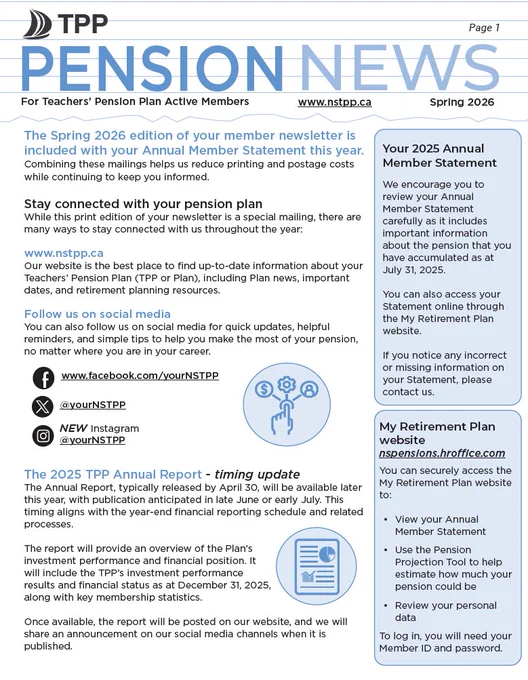 TPP

Page 1

PENSION NEWS

For Teachers' Pension Plan Active Members www.nstpp.ca Spring 2026

The Spring 2026 edition of your member newsletter is included with your Annual Member Statement this year.
Combining these mailings helps us reduce printing and postage costs while continuing to keep you informed.

Stay connected with your pension plan
While this print edition of your newsletter is a special mailing, there are many ways to stay connected with us throughout the year:

www.nstpp.ca
Our website is the best place to find up-to-date information about your Teachers' Pension Plan (TPP or Plan), including Plan news, important dates, and retirement planning resources.

Follow us on social media
You can also follow us on social media for quick updates, helpful reminders, and simple tips to help you make the most of your pension, no matter where you are in your career.

www.facebook.com/yourNSTPP

@yourNSTPP

NEW Instagram
@yourNSTPP

The 2025 TPP Annual Report - timing update
The Annual Report, typically released by April 30, will be available later this year, with publication anticipated in late June or early July. This timing aligns with the year-end financial reporting schedule and related processes.

The report will provide an overview of the Plan's investment performance and financial position. It will include the TPP's investment performance results and financial status as at December 31, 2025, along with key membership statistics.

Once available, the report will be posted on our website, and we will share an announcement on our social media channels when it is published.

Your 2025 Annual Member Statement

We encourage you to review your Annual Member Statement carefully as it includes important information about the pension that you have accumulated as at July 31, 2025.

You can also access your Statement online through the My Retirement Plan website.

If you notice any incorrect or missing information on your Statement, please contact us.

My Retirement Plan website
nspensions.hroffice.com

You can securely access the My Retirement Plan website to:

• View your Annual Member Statement
• Use the Pension Projection Tool to help estimate how much your pension could be
• Review your personal data

To log in, you will need your Member ID and password.